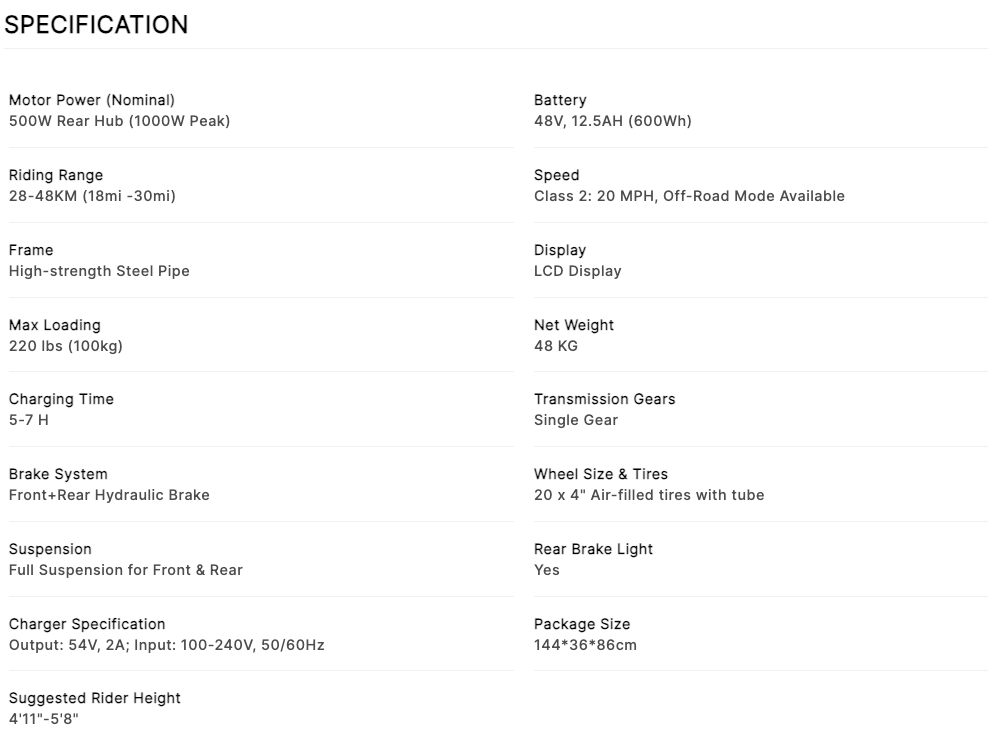 SPECIFICATION

Motor Power (Nominal)
500W Rear Hub (1000W Peak)

Riding Range
28-48KM (18mi -30mi)

Frame
High-strength Steel Pipe

Max Loading
220 lbs (100kg)

Charging Time
5-7 H

Brake System
Front+Rear Hydraulic Brake

Suspension
Full Suspension for Front & Rear

Charger Specification
Output: 54V, 2A; Input: 100-240V, 50/60Hz

Suggested Rider Height
4'11"-5'8"

Battery
48V, 12.5AH (600Wh)

Speed
Class 2: 20 MPH, Off-Road Mode Available

Display
LCD Display

Net Weight
48 KG

Transmission Gears
Single Gear

Wheel Size & Tires
20 x 4" Air-filled tires with tube

Rear Brake Light
Yes

Package Size
144*36*86cm